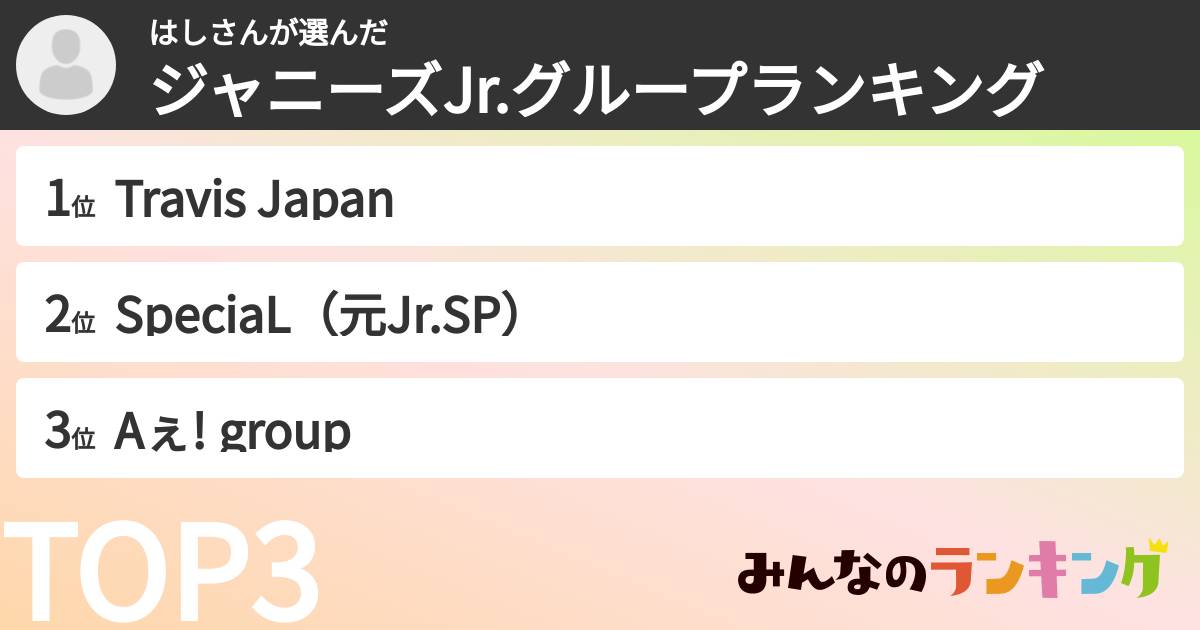 はしさんが選んだ
ジャニーズJr.グループランキング

1位 Travis Japan

2位 SpeciaL（元Jr.SP）

3位 Aぇ! group

TOP3

みんなのランキング